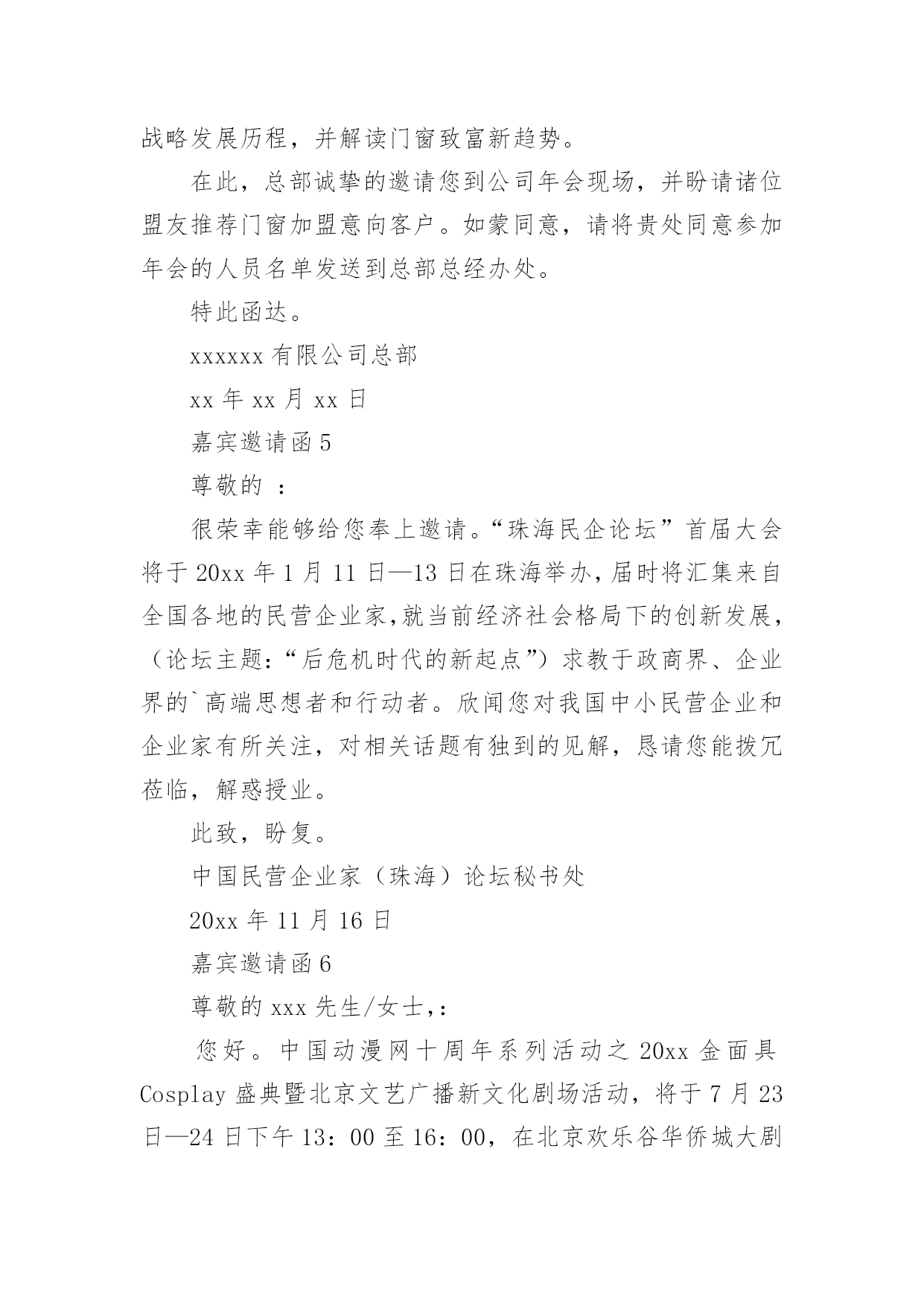 战略发展历程，并解读门窗致富新趋势。

在此，总部诚挚的邀请您到公司年会现场，并盼请诸位盟友推荐门窗加盟意向客户。如蒙同意，请将贵处同意参加年会的人员名单发送到总部总经办处。

特此函达。

xxxxxx 有限公司总部

xx 年 xx 月 xx 日

嘉宾邀请函 5

尊敬的 ：

很荣幸能够给您奉上邀请。“珠海民企论坛”首届大会将于 20xx 年 1 月 11 日—13 日在珠海举办，届时将汇集来自全国各地的民营企业家，就当前经济社会格局下的创新发展，（论坛主题：“后危机时代的新起点”）求教于政商界、企业界的`高端思想者和行动者。欣闻您对我国中小民营企业和企业家有所关注，对相关话题有独到的见解，恳请您能拨冗莅临，解惑授业。

此致，盼复。

中国民营企业家（珠海）论坛秘书处

20xx 年 11 月 16 日

嘉宾邀请函 6

尊敬的 xxx 先生/女士，:

您好。中国动漫网十周年系列活动之 20xx 金面具 Cosplay 盛典暨北京文艺广播新文化剧场活动，将于 7 月 23 日—24 日下午 13：00 至 16：00，在北京欢乐谷华侨城大剧